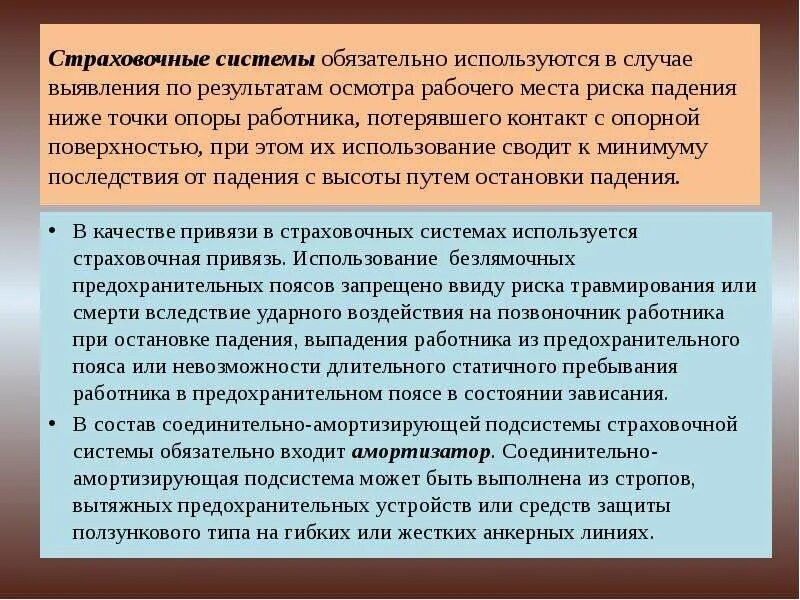 Страховочные системы обязательно используются в случае выявления по результатам осмотра рабочего места риска падения ниже точки опоры работника, потерявшего контакт с опорной поверхностью, при этом их использование сводит к минимуму последствия от падения с высоты путем остановки падения.

• В качестве привязи в страховочных системах используется страховочная привязь. Использование безлямочных предохранительных поясов запрещено ввиду риска травмирования или смерти вследствие ударного воздействия на позвоночник работника при остановке падения, выпадения работника из предохранительного пояса или невозможности длительного статичного пребывания работника в предохранительном поясе в состоянии зависания.

• В состав соединительно-амортизирующей подсистемы страховочной системы обязательно входит амортизатор. Соединительно-амортизирующая подсистема может быть выполнена из стропов, вытяжных предохранительных устройств или средств защиты ползункового типа на гибких или жестких анкерных линиях.